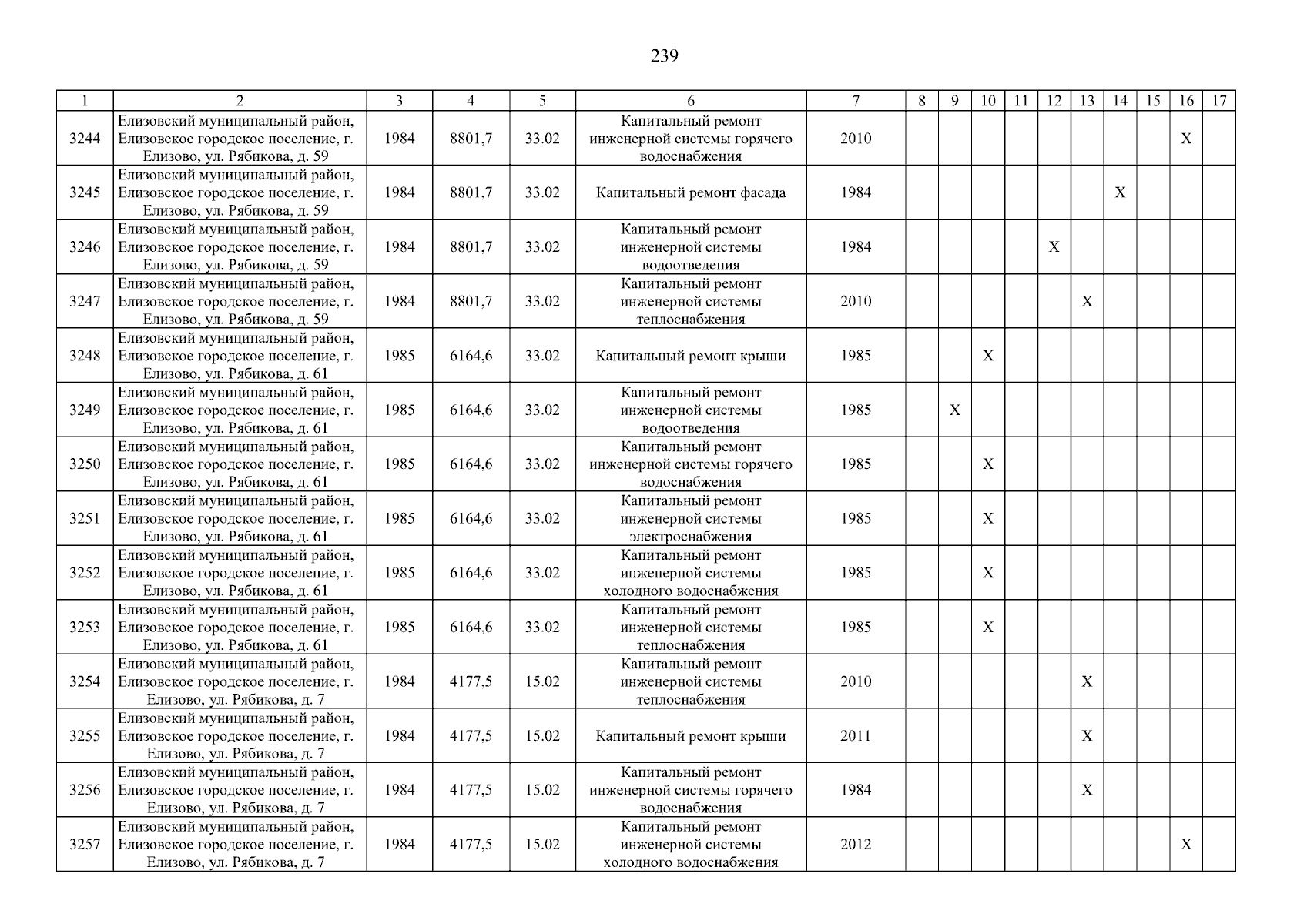 239

| 1 | 2 | 3 | 4 | 5 | 6 | 7 | 8 | 9 | 10 | 11 | 12 | 13 | 14 | 15 | 16 | 17 |
|---|---|---|---|---|---|---|---|---|---|---|---|---|---|---|---|---|
| 3244 | Елизовский муниципальный район, Елизовское городское поселение, г. Елизово, ул. Рябикова, д. 59 | 1984 | 8801,7 | 33.02 | Капитальный ремонт инженерной системы горячего водоснабжения | 2010 | | | | | | | | | X | |
| 3245 | Елизовский муниципальный район, Елизовское городское поселение, г. Елизово, ул. Рябикова, д. 59 | 1984 | 8801,7 | 33.02 | Капитальный ремонт фасада | 1984 | | | | | | | X | | | |
| 3246 | Елизовский муниципальный район, Елизовское городское поселение, г. Елизово, ул. Рябикова, д. 59 | 1984 | 8801,7 | 33.02 | Капитальный ремонт инженерной системы водоотведения | 1984 | | | | | X | | | | | |
| 3247 | Елизовский муниципальный район, Елизовское городское поселение, г. Елизово, ул. Рябикова, д. 59 | 1984 | 8801,7 | 33.02 | Капитальный ремонт инженерной системы теплоснабжения | 2010 | | | | | | X | | | | |
| 3248 | Елизовский муниципальный район, Елизовское городское поселение, г. Елизово, ул. Рябикова, д. 61 | 1985 | 6164,6 | 33.02 | Капитальный ремонт крыши | 1985 | | | X | | | | | | | |
| 3249 | Елизовский муниципальный район, Елизовское городское поселение, г. Елизово, ул. Рябикова, д. 61 | 1985 | 6164,6 | 33.02 | Капитальный ремонт инженерной системы водоотведения | 1985 | | X | | | | | | | | |
| 3250 | Елизовский муниципальный район, Елизовское городское поселение, г. Елизово, ул. Рябикова, д. 61 | 1985 | 6164,6 | 33.02 | Капитальный ремонт инженерной системы горячего водоснабжения | 1985 | | | X | | | | | | | |
| 3251 | Елизовский муниципальный район, Елизовское городское поселение, г. Елизово, ул. Рябикова, д. 61 | 1985 | 6164,6 | 33.02 | Капитальный ремонт инженерной системы электроснабжения | 1985 | | | X | | | | | | | |
| 3252 | Елизовский муниципальный район, Елизовское городское поселение, г. Елизово, ул. Рябикова, д. 61 | 1985 | 6164,6 | 33.02 | Капитальный ремонт инженерной системы холодного водоснабжения | 1985 | | | X | | | | | | | |
| 3253 | Елизовский муниципальный район, Елизовское городское поселение, г. Елизово, ул. Рябикова, д. 61 | 1985 | 6164,6 | 33.02 | Капитальный ремонт инженерной системы теплоснабжения | 1985 | | | X | | | | | | | |
| 3254 | Елизовский муниципальный район, Елизовское городское поселение, г. Елизово, ул. Рябикова, д. 7 | 1984 | 4177,5 | 15.02 | Капитальный ремонт инженерной системы теплоснабжения | 2010 | | | | | | X | | | | |
| 3255 | Елизовский муниципальный район, Елизовское городское поселение, г. Елизово, ул. Рябикова, д. 7 | 1984 | 4177,5 | 15.02 | Капитальный ремонт крыши | 2011 | | | | | | X | | | | |
| 3256 | Елизовский муниципальный район, Елизовское городское поселение, г. Елизово, ул. Рябикова, д. 7 | 1984 | 4177,5 | 15.02 | Капитальный ремонт инженерной системы горячего водоснабжения | 1984 | | | | | | X | | | | |
| 3257 | Елизовский муниципальный район, Елизовское городское поселение, г. Елизово, ул. Рябикова, д. 7 | 1984 | 4177,5 | 15.02 | Капитальный ремонт инженерной системы холодного водоснабжения | 2012 | | | | | | | | | X | |